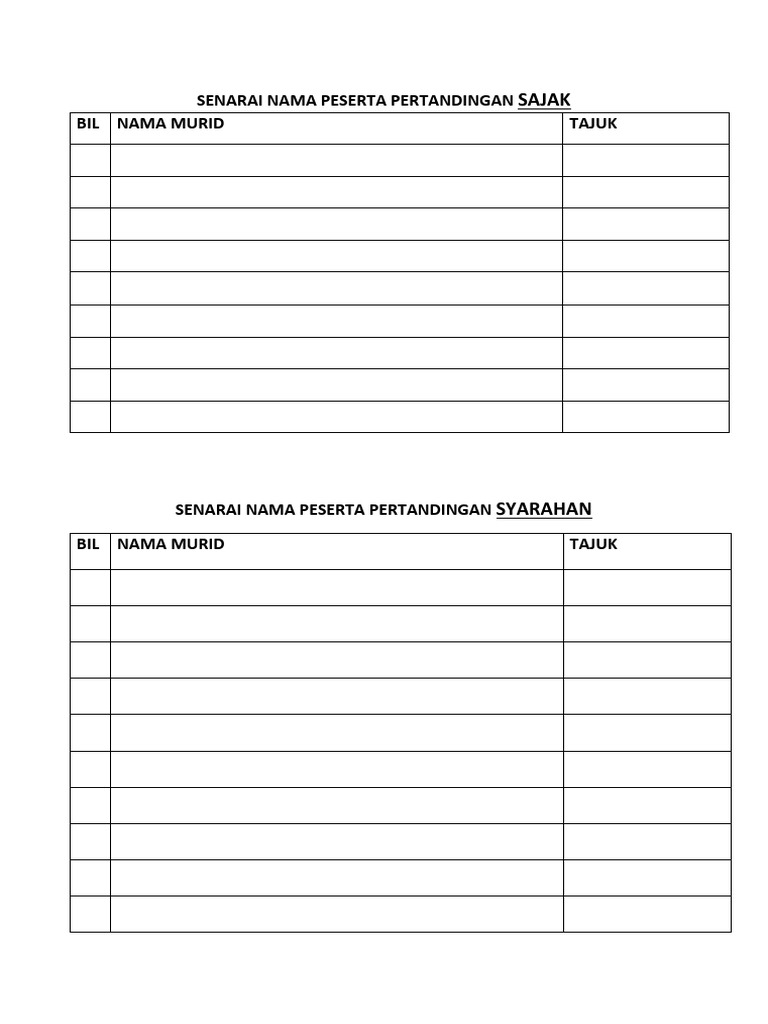 SENARAI NAMA PESERTA PERTANDINGAN SAJAK

| BIL | NAMA MURID | TAJUK |
|---|---|---|
| | | |
| | | |
| | | |
| | | |
| | | |
| | | |
| | | |
| | | |
| | | |

SENARAI NAMA PESERTA PERTANDINGAN SYARAHAN

| BIL | NAMA MURID | TAJUK |
|---|---|---|
| | | |
| | | |
| | | |
| | | |
| | | |
| | | |
| | | |
| | | |
| | | |
| | | |